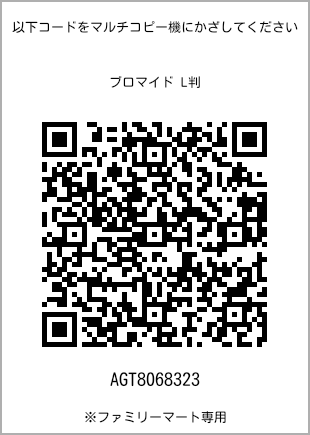 以下コードをマルチコピー機にかざしてください

ブロマイド L判

AGT8068323

※ファミリーマート専用